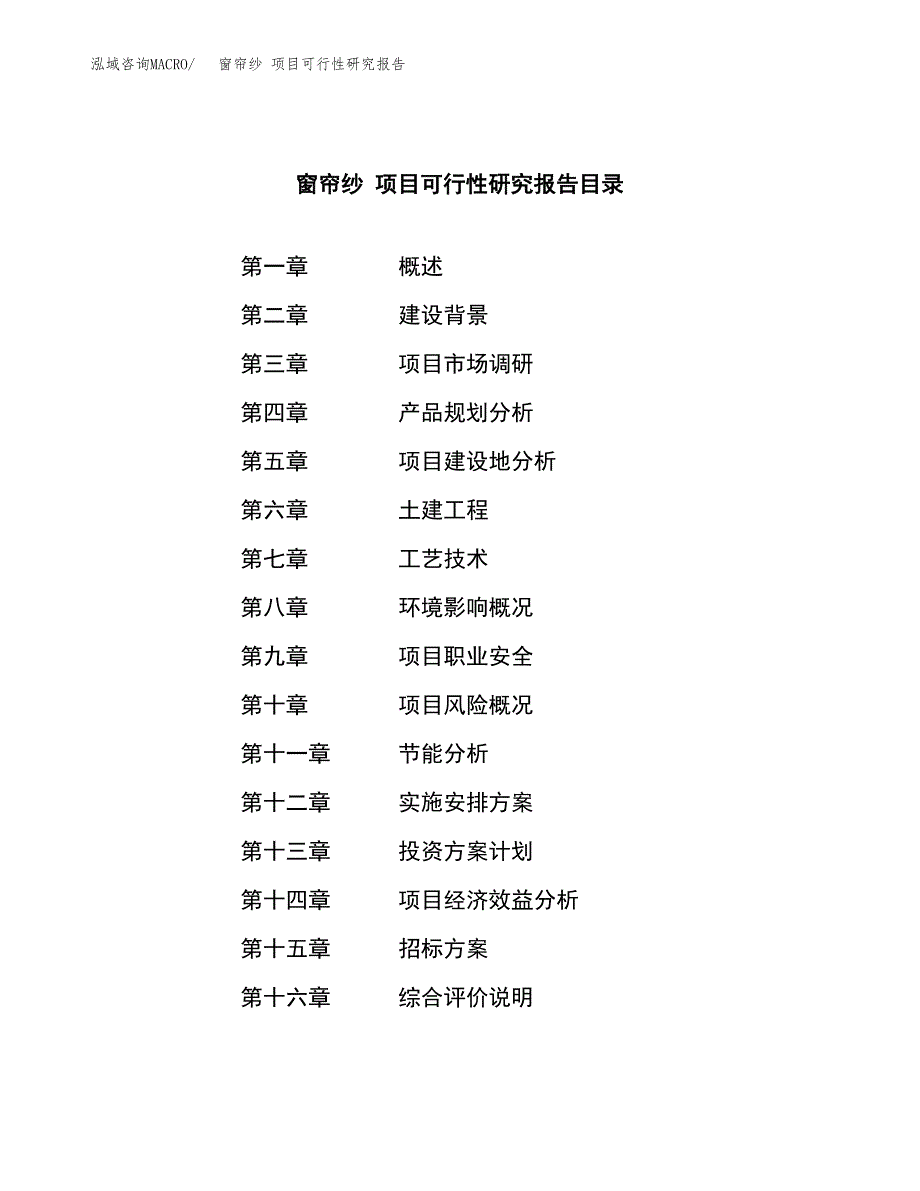 泓域咨询MACRO/　窗帘纱 项目可行性研究报告

窗帘纱 项目可行性研究报告目录

第一章　概述
第二章　建设背景
第三章　项目市场调研
第四章　产品规划分析
第五章　项目建设地分析
第六章　土建工程
第七章　工艺技术
第八章　环境影响概况
第九章　项目职业安全
第十章　项目风险概况
第十一章　节能分析
第十二章　实施安排方案
第十三章　投资方案计划
第十四章　项目经济效益分析
第十五章　招标方案
第十六章　综合评价说明